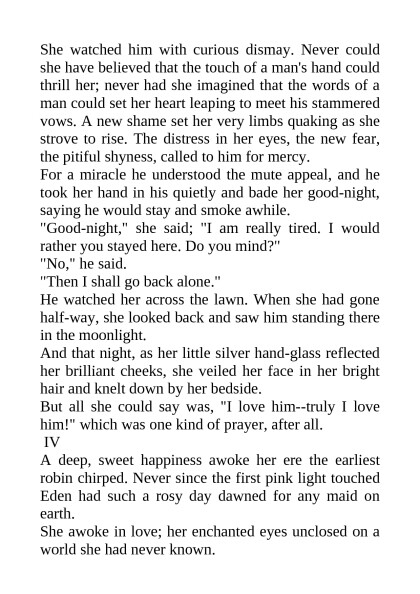 She watched him with curious dismay. Never could she have believed that the touch of a man's hand could thrill her; never had she imagined that the words of a man could set her heart leaping to meet his stammered vows. A new shame set her very limbs quaking as she strove to rise. The distress in her eyes, the new fear, the pitiful shyness, called to him for mercy.

For a miracle he understood the mute appeal, and he took her hand in his quietly and bade her good-night, saying he would stay and smoke awhile.

"Good-night," she said; "I am really tired. I would rather you stayed here. Do you mind?"

"No," he said.

"Then I shall go back alone."

He watched her across the lawn. When she had gone half-way, she looked back and saw him standing there in the moonlight.

And that night, as her little silver hand-glass reflected her brilliant cheeks, she veiled her face in her bright hair and knelt down by her bedside.

But all she could say was, "I love him--truly I love him!" which was one kind of prayer, after all.

IV

A deep, sweet happiness awoke her ere the earliest robin chirped. Never since the first pink light touched Eden had such a rosy day dawned for any maid on earth.

She awoke in love; her enchanted eyes unclosed on a world she had never known.